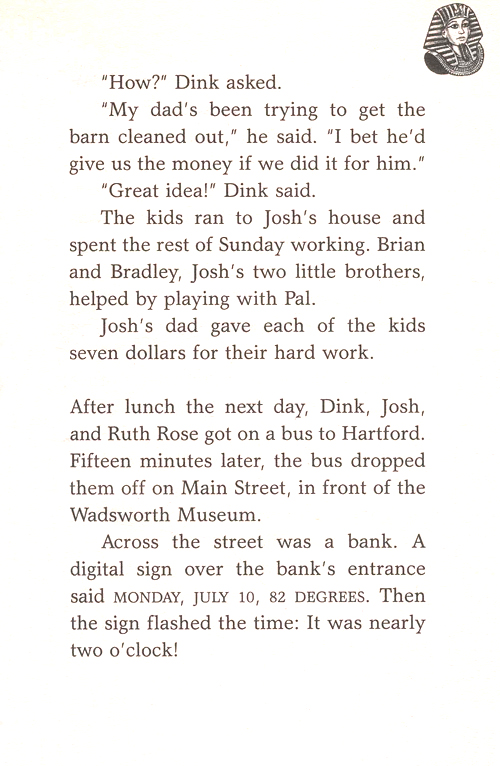 "How?" Dink asked.

"My dad's been trying to get the barn cleaned out," he said. "I bet he'd give us the money if we did it for him."

"Great idea!" Dink said.

The kids ran to Josh's house and spent the rest of Sunday working. Brian and Bradley, Josh's two little brothers, helped by playing with Pal.

Josh's dad gave each of the kids seven dollars for their hard work.

After lunch the next day, Dink, Josh, and Ruth Rose got on a bus to Hartford. Fifteen minutes later, the bus dropped them off on Main Street, in front of the Wadsworth Museum.

Across the street was a bank. A digital sign over the bank's entrance said MONDAY, JULY 10, 82 DEGREES. Then the sign flashed the time: It was nearly two o'clock!